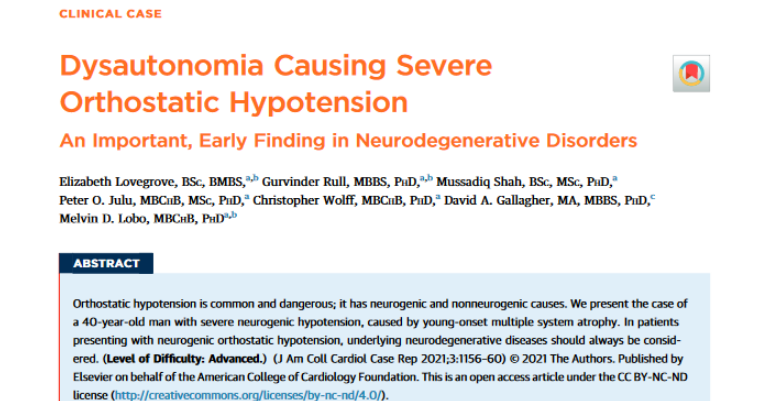 CLINICAL CASE

Dysautonomia Causing Severe Orthostatic Hypotension

An Important, Early Finding in Neurodegenerative Disorders

Elizabeth Lovegrove, BSc, BMBS,$^{a,b}$ Gurvinder Rull, MBBS, PhD,$^{a,b}$ Mussadiq Shah, BSc, MSc, PhD,$^{a}$ Peter O. Julu, MBChB, MSc, PhD,$^{a}$ Christopher Wolff, MBChB, PhD,$^{a}$ David A. Gallagher, MA, MBBS, PhD,$^{c}$ Melvin D. Lobo, MBChB, PhD$^{a,b}$

ABSTRACT

Orthostatic hypotension is common and dangerous; it has neurogenic and nonneurogenic causes. We present the case of a 40-year-old man with severe neurogenic hypotension, caused by young-onset multiple system atrophy. In patients presenting with neurogenic orthostatic hypotension, underlying neurodegenerative diseases should always be considered. (Level of Difficulty: Advanced.) (J Am Coll Cardiol Case Rep 2021;3:1156–60) © 2021 The Authors. Published by Elsevier on behalf of the American College of Cardiology Foundation. This is an open access article under the CC BY-NC-ND license (http://creativecommons.org/licenses/by-nc-nd/4.0/).